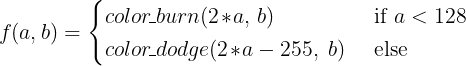 $f(a, b) = \begin{cases} color\_burn(2*a,\ b) & \text{if } a < 128 \\ color\_dodge(2*a - 255,\ b) & \text{else} \end{cases}$